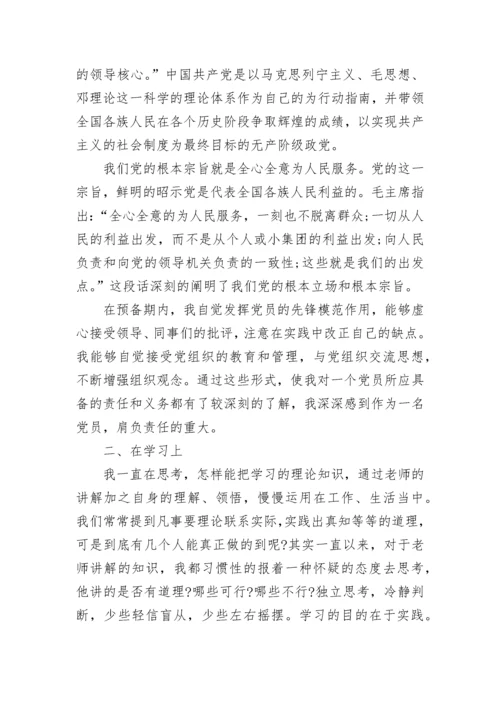 的领导核心。”中国共产党是以马克思列宁主义、毛思想、邓理论这一科学的理论体系作为自己的为行动指南，并带领全国各族人民在各个历史阶段争取辉煌的成绩，以实现共产主义的社会制度为最终目标的无产阶级政党。

我们党的根本宗旨就是全心全意为人民服务。党的这一宗旨，鲜明的昭示党是代表全国各族人民利益的。毛主席指出：“全心全意的为人民服务，一刻也不脱离群众；一切从人民的利益出发，而不是从个人或小集团的利益出发；向人民负责和向党的领导机关负责的一致性；这些就是我们的出发点。”这段话深刻的阐明了我们党的根本立场和根本宗旨。

在预备期内，我自觉发挥党员的先锋模范作用，能够虚心接受领导、同事们的批评，注意在实践中改正自己的缺点。我能够自觉接受党组织的教育和管理，与党组织交流思想，不断增强组织观念。通过这些形式，使我对一个党员所应具备的责任和义务都有了较深刻的了解，我深深感到作为一名党员，肩负责任的重大。

二、在学习上

我一直在思考，怎样能把学习的理论知识，通过老师的讲解加之自身的理解、领悟，慢慢运用在工作、生活当中。我们常常提到凡事要理论联系实际，实践出真知等等的道理，可是到底有几个人能真正做的到呢?其实一直以来，对于老师讲解的知识，我都习惯性的报着一种怀疑的态度去思考，他讲的是否有道理?哪些可行?哪些不行?独立思考，冷静判断，少些轻信盲从，少些左右摇摆。学习的目的在于实践。